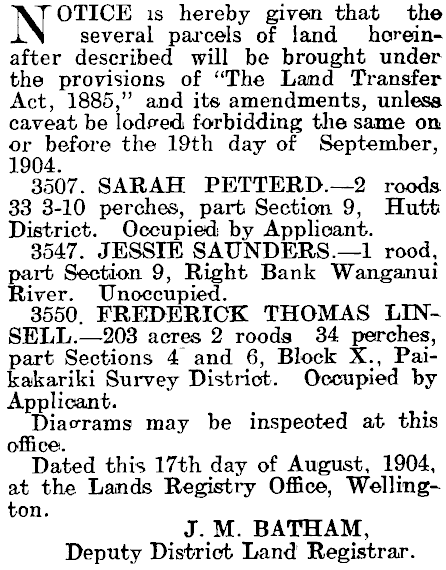 NOTICE is hereby given that the several parcels of land hereinafter described will be brought under the provisions of "The Land Transfer Act, 1885," and its amendments, unless caveat be lodged forbidding the same on or before the 19th day of September, 1904.

3507. SARAH PETTERD.—2 roods 33 3-10 perches, part Section 9, Hutt District. Occupied by Applicant.

3547. JESSIE SAUNDERS.—1 rood, part Section 9, Right Bank Wanganui River. Unoccupied.

3550. FREDERICK THOMAS LINSELL.—203 acres 2 roods 34 perches, part Sections 4 and 6, Block X., Paikakariki Survey District. Occupied by Applicant.

Diagrams may be inspected at this office.

Dated this 17th day of August, 1904, at the Lands Registry Office, Wellington.

J. M. BATHAM,
Deputy District Land Registrar.